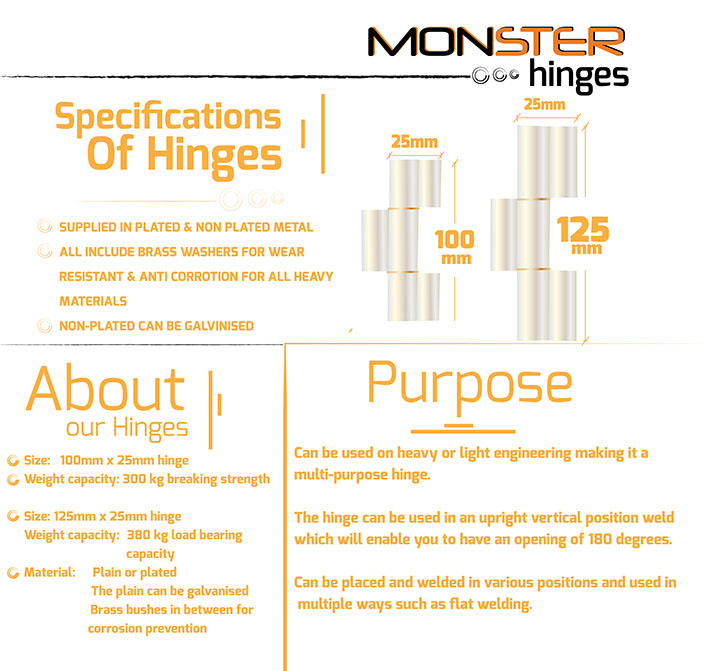 MONSTER hinges

Specifications Of Hinges

SUPPLIED IN PLATED & NON PLATED METAL

ALL INCLUDE BRASS WASHERS FOR WEAR RESISTANT & ANTI CORROTION FOR ALL HEAVY MATERIALS

NON-PLATED CAN BE GALVINISED

25mm

100 mm

25mm

125 mm

About our Hinges

Size: 100mm x 25mm hinge
Weight capacity: 300 kg breaking strength

Size: 125mm x 25mm hinge
Weight capacity: 380 kg load bearing capacity
Material: Plain or plated
The plain can be galvanised
Brass bushes in between for corrosion prevention

Purpose

Can be used on heavy or light engineering making it a multi-purpose hinge.

The hinge can be used in an upright vertical position weld which will enable you to have an opening of 180 degrees.

Can be placed and welded in various positions and used in multiple ways such as flat welding.